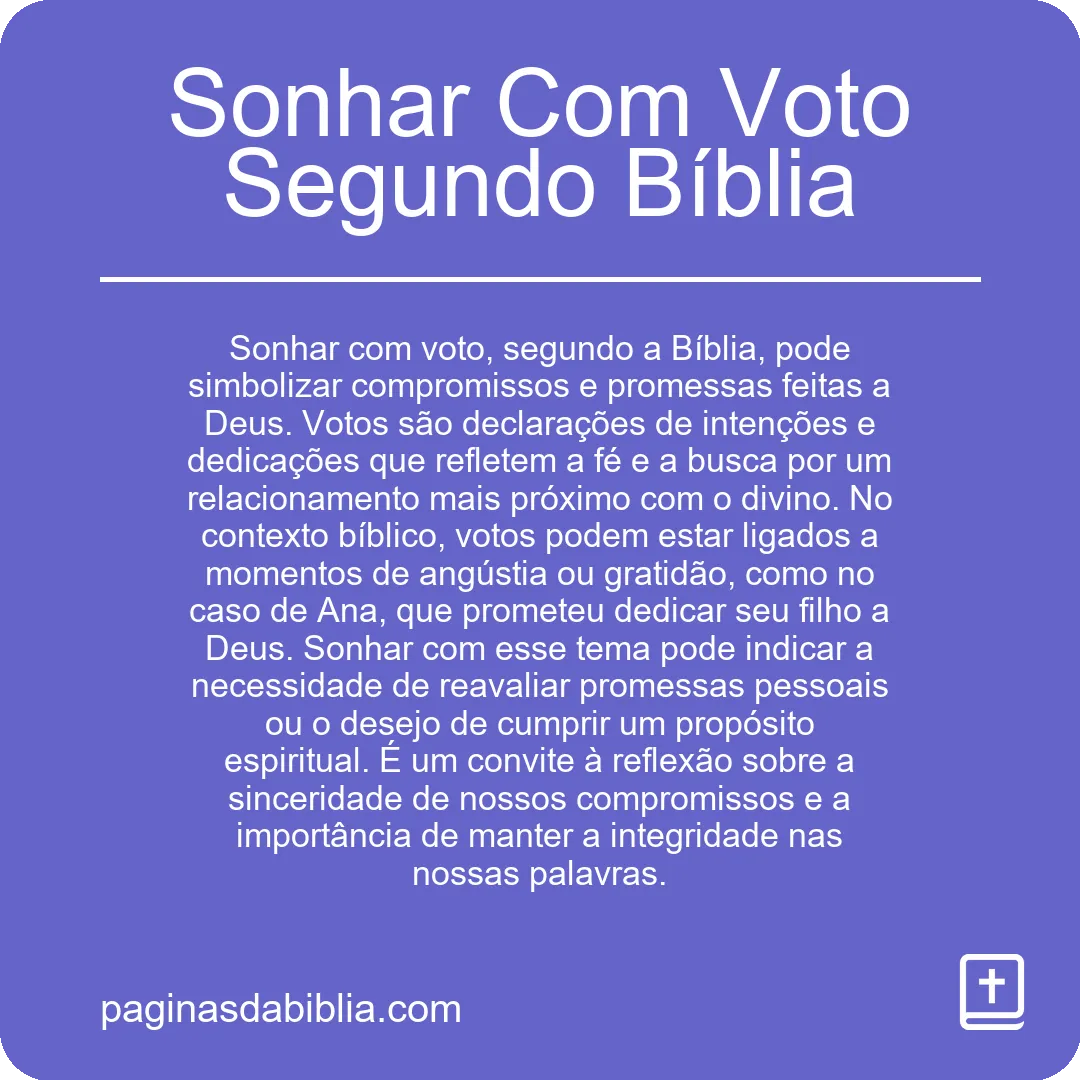 Sonhar Com Voto Segundo Bíblia

Sonhar com voto, segundo a Bíblia, pode simbolizar compromissos e promessas feitas a Deus. Votos são declarações de intenções e dedicações que refletem a fé e a busca por um relacionamento mais próximo com o divino. No contexto bíblico, votos podem estar ligados a momentos de angústia ou gratidão, como no caso de Ana, que prometeu dedicar seu filho a Deus. Sonhar com esse tema pode indicar a necessidade de reavaliar promessas pessoais ou o desejo de cumprir um propósito espiritual. É um convite à reflexão sobre a sinceridade de nossos compromissos e a importância de manter a integridade nas nossas palavras.

paginasdabiblia.com